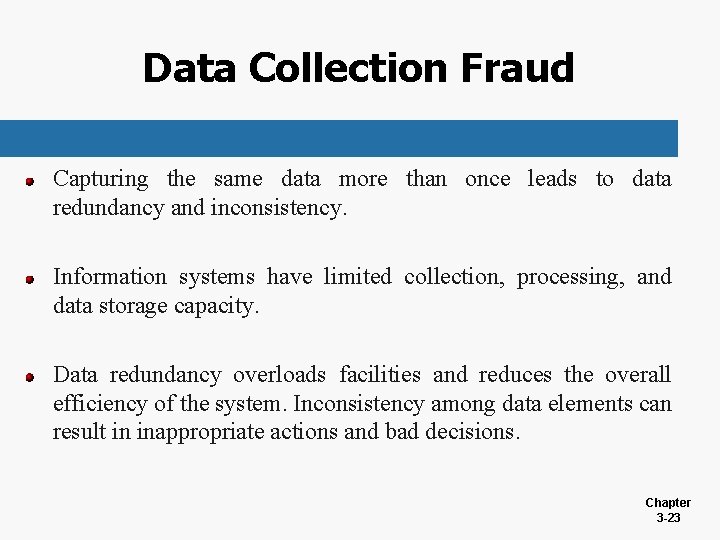 Data Collection Fraud

• Capturing the same data more than once leads to data redundancy and inconsistency.

• Information systems have limited collection, processing, and data storage capacity.

• Data redundancy overloads facilities and reduces the overall efficiency of the system. Inconsistency among data elements can result in inappropriate actions and bad decisions.

Chapter
3-23